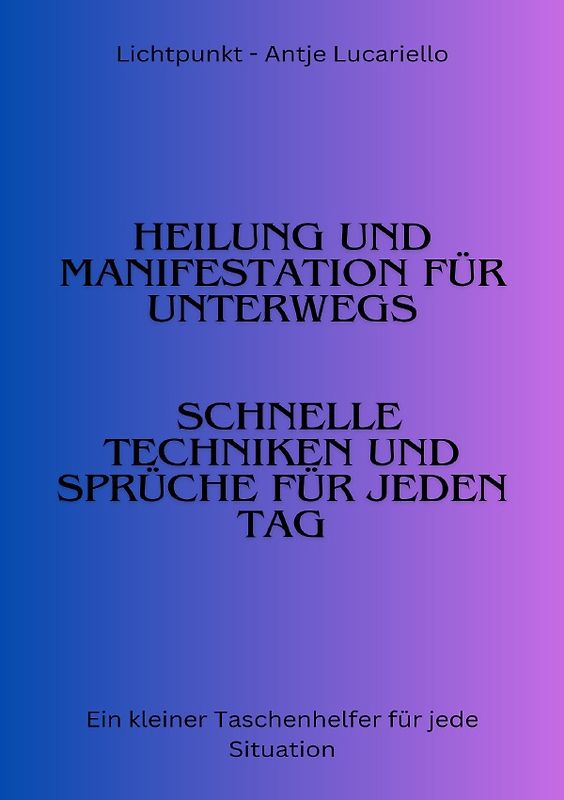 Lichtpunkt - Antje Lucariello

HEILUNG UND MANIFESTATION FÜR UNTERWEGS

SCHNELLE TECHNIKEN UND SPRÜCHE FÜR JEDEN TAG

Ein kleiner Taschenhelfer für jede Situation